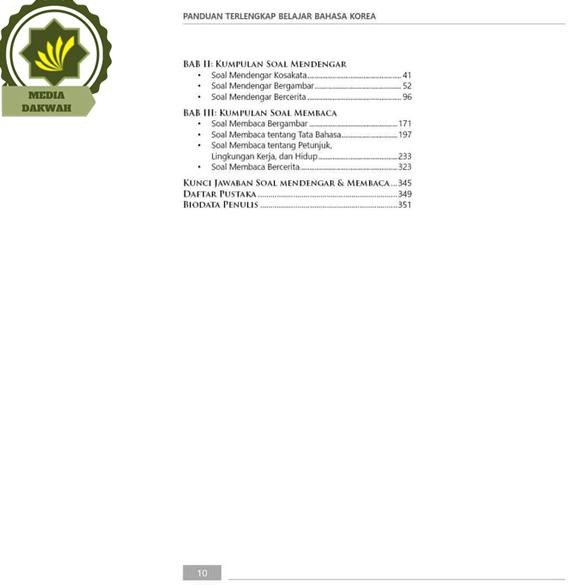 PANDUAN TERLENGKAP BELAJAR BAHASA KOREA

BAB II: KUMPULAN SOAL MENDENGAR
• Soal Mendengar Kosakata 41
• Soal Mendengar Bergambar 52
• Soal Mendengar Bercerita 96

BAB III: KUMPULAN SOAL MEMBACA
• Soal Membaca Bergambar 171
• Soal Membaca tentang Tata Bahasa 197
• Soal Membaca tentang Petunjuk, Lingkungan Kerja, dan Hidup 233
• Soal Membaca Bercerita 323

KUNCI JAWABAN SOAL MENDENGAR & MEMBACA 345
DAFTAR PUSTAKA 349
BIODATA PENULIS 351

10

MEDIA DAKWAH